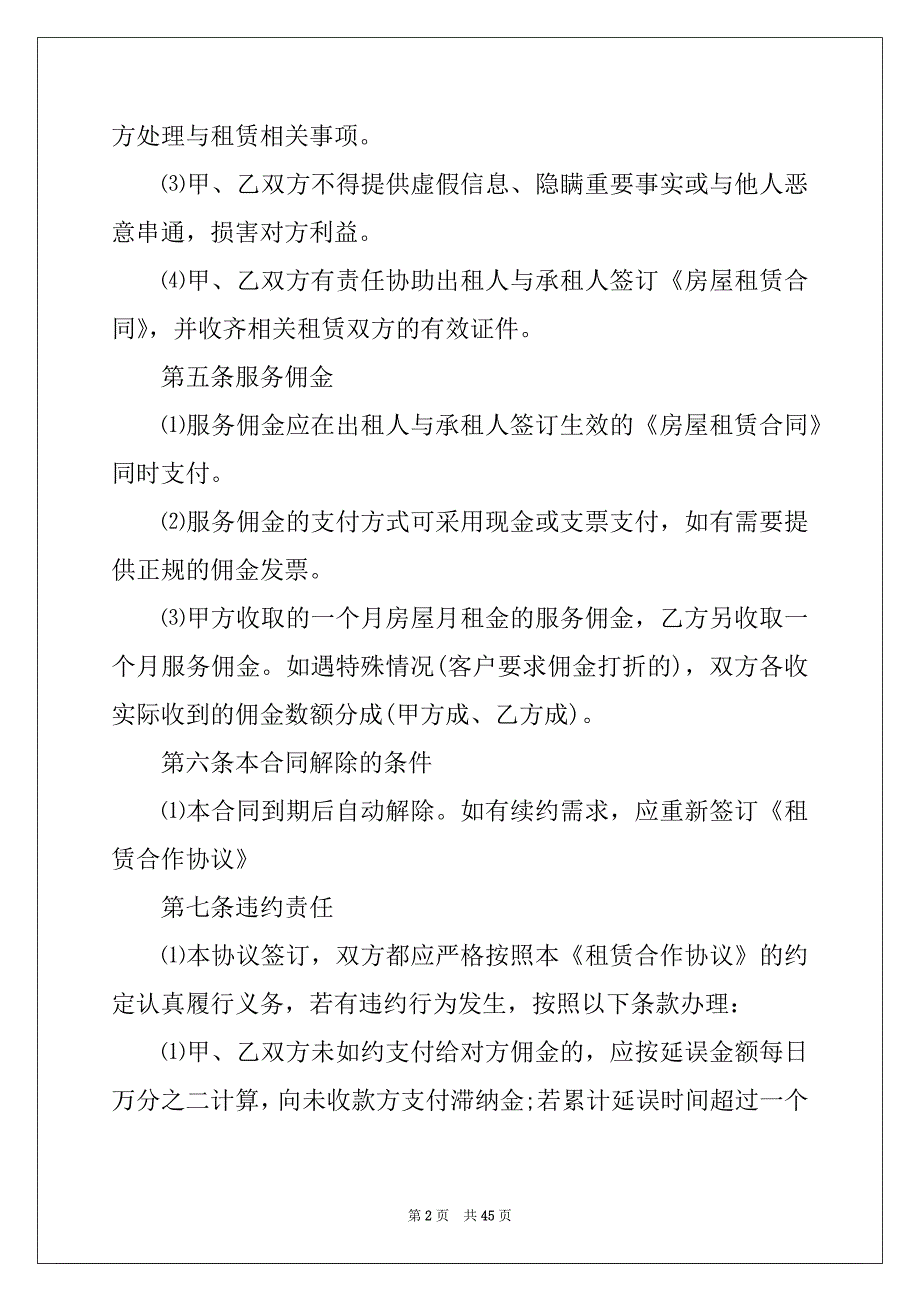 方处理与租赁相关事项。

⑶甲、乙双方不得提供虚假信息、隐瞒重要事实或与他人恶意串通，损害对方利益。

⑷甲、乙双方有责任协助出租人与承租人签订《房屋租赁合同》，并收齐相关租赁双方的有效证件。

第五条服务佣金

⑴服务佣金应在出租人与承租人签订生效的《房屋租赁合同》同时支付。

⑵服务佣金的支付方式可采用现金或支票支付，如有需要提供正规的佣金发票。

⑶甲方收取的一个月房屋月租金的服务佣金，乙方另收取一个月服务佣金。如遇特殊情况(客户要求佣金打折的)，双方各收实际收到的佣金数额分成(甲方成、乙方成)。

第六条本合同解除的条件

⑴本合同到期后自动解除。如有续约需求，应重新签订《租赁合作协议》

第七条违约责任

⑴本协议签订，双方都应严格按照本《租赁合作协议》的约定认真履行义务，若有违约行为发生，按照以下条款办理：

⑴甲、乙双方未如约支付给对方佣金的，应按延误金额每日万分之二计算，向未收款方支付滞纳金;若累计延误时间超过一个

第 2 页 共 45 页